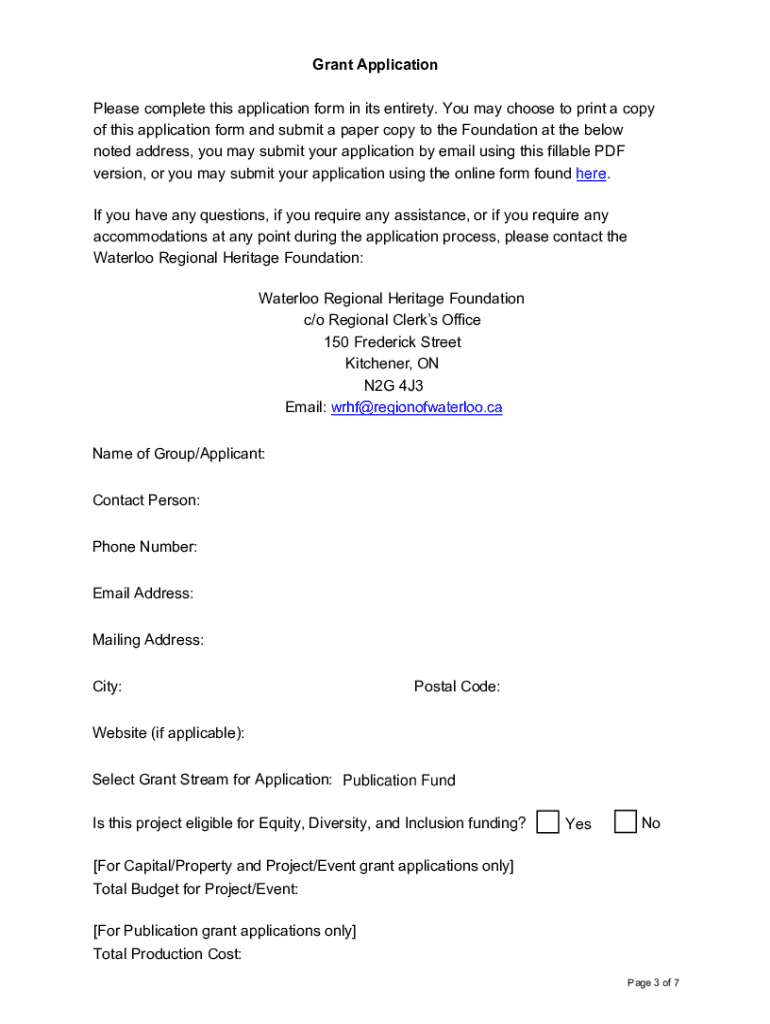 Grant Application

Please complete this application form in its entirety. You may choose to print a copy of this application form and submit a paper copy to the Foundation at the below noted address, you may submit your application by email using this fillable PDF version, or you may submit your application using the online form found here.

If you have any questions, if you require any assistance, or if you require any accommodations at any point during the application process, please contact the Waterloo Regional Heritage Foundation:

Waterloo Regional Heritage Foundation
c/o Regional Clerk's Office
150 Frederick Street
Kitchener, ON
N2G 4J3
Email: wrhf@regionofwaterloo.ca

Name of Group/Applicant:

Contact Person:

Phone Number:

Email Address:

Mailing Address:

City:

Postal Code:

Website (if applicable):

Select Grant Stream for Application: Publication Fund

Is this project eligible for Equity, Diversity, and Inclusion funding? Yes No

[For Capital/Property and Project/Event grant applications only]
Total Budget for Project/Event:

[For Publication grant applications only]
Total Production Cost:

Page 3 of 7